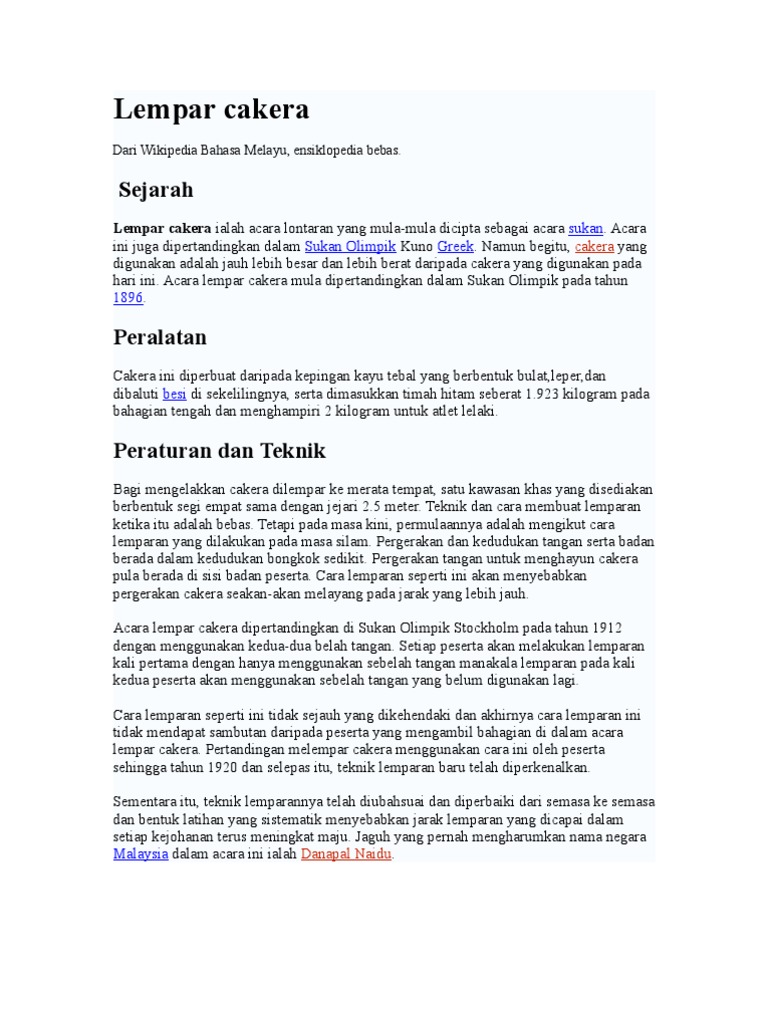 Lempar cakera

Dari Wikipedia Bahasa Melayu, ensiklopedia bebas.

Sejarah

Lempar cakera ialah acara lontaran yang mula-mula dicipta sebagai acara sukan. Acara ini juga dipertandingkan dalam Sukan Olimpik Kuno Greek. Namun begitu, cakera yang digunakan adalah jauh lebih besar dan lebih berat daripada cakera yang digunakan pada hari ini. Acara lempar cakera mula dipertandingkan dalam Sukan Olimpik pada tahun 1896.

Peralatan

Cakera ini diperbuat daripada kepingan kayu tebal yang berbentuk bulat,leper,dan dibaluti besi di sekelilingnya, serta dimasukkan timah hitam seberat 1.923 kilogram pada bahagian tengah dan menghampiri 2 kilogram untuk atlet lelaki.

Peraturan dan Teknik

Bagi mengelakkan cakera dilempar ke merata tempat, satu kawasan khas yang disediakan berbentuk segi empat sama dengan jejari 2.5 meter. Teknik dan cara membuat lemparan ketika itu adalah bebas. Tetapi pada masa kini, permulaannya adalah mengikut cara lemparan yang dilakukan pada masa silam. Pergerakan dan kedudukan tangan serta badan berada dalam kedudukan bongkok sedikit. Pergerakan tangan untuk menghayun cakera pula berada di sisi badan peserta. Cara lemparan seperti ini akan menyebabkan pergerakan cakera seakan-akan melayang pada jarak yang lebih jauh.

Acara lempar cakera dipertandingkan di Sukan Olimpik Stockholm pada tahun 1912 dengan menggunakan kedua-dua belah tangan. Setiap peserta akan melakukan lemparan kali pertama dengan hanya menggunakan sebelah tangan manakala lemparan pada kali kedua peserta akan menggunakan sebelah tangan yang belum digunakan lagi.

Cara lemparan seperti ini tidak sejauh yang dikehendaki dan akhirnya cara lemparan ini tidak mendapat sambutan daripada peserta yang mengambil bahagian di dalam acara lempar cakera. Pertandingan melempar cakera menggunakan cara ini oleh peserta sehingga tahun 1920 dan selepas itu, teknik lemparan baru telah diperkenalkan.

Sementara itu, teknik lemparannya telah diubahsuai dan diperbaiki dari semasa ke semasa dan bentuk latihan yang sistematik menyebabkan jarak lemparan yang dicapai dalam setiap kejohanan terus meningkat maju. Jaguh yang pernah mengharumkan nama negara Malaysia dalam acara ini ialah Danapal Naidu.